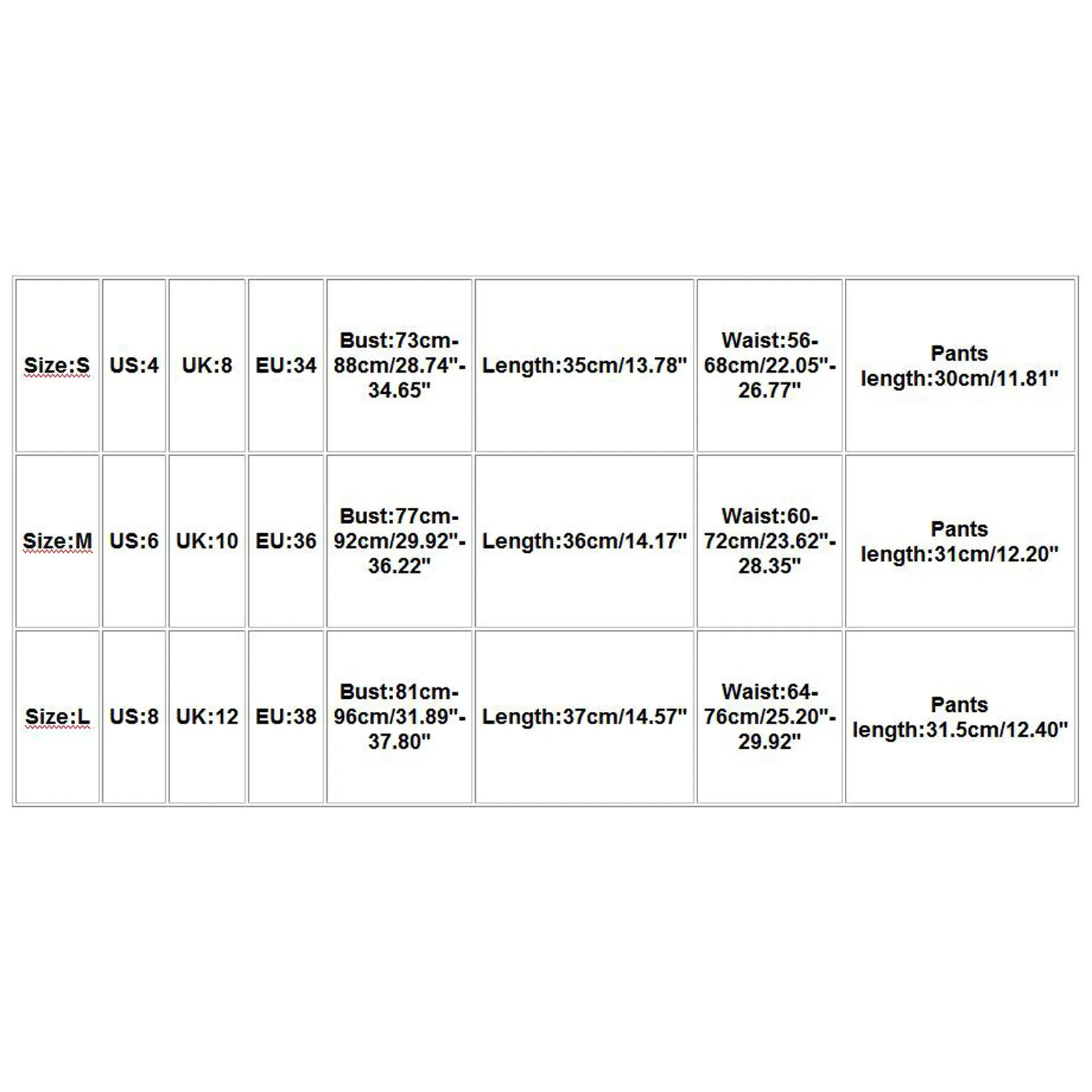 | Size:S | US:4 | UK:8 | EU:34 | Bust:73cm-88cm/28.74"-34.65" | Length:35cm/13.78" | Waist:56-68cm/22.05"-26.77" | Pants length:30cm/11.81" |
|---|---|---|---|---|---|---|---|
| Size:M | US:6 | UK:10 | EU:36 | Bust:77cm-92cm/29.92"-36.22" | Length:36cm/14.17" | Waist:60-72cm/23.62"-28.35" | Pants length:31cm/12.20" |
| Size:L | US:8 | UK:12 | EU:38 | Bust:81cm-96cm/31.89"-37.80" | Length:37cm/14.57" | Waist:64-76cm/25.20"-29.92" | Pants length:31.5cm/12.40" |